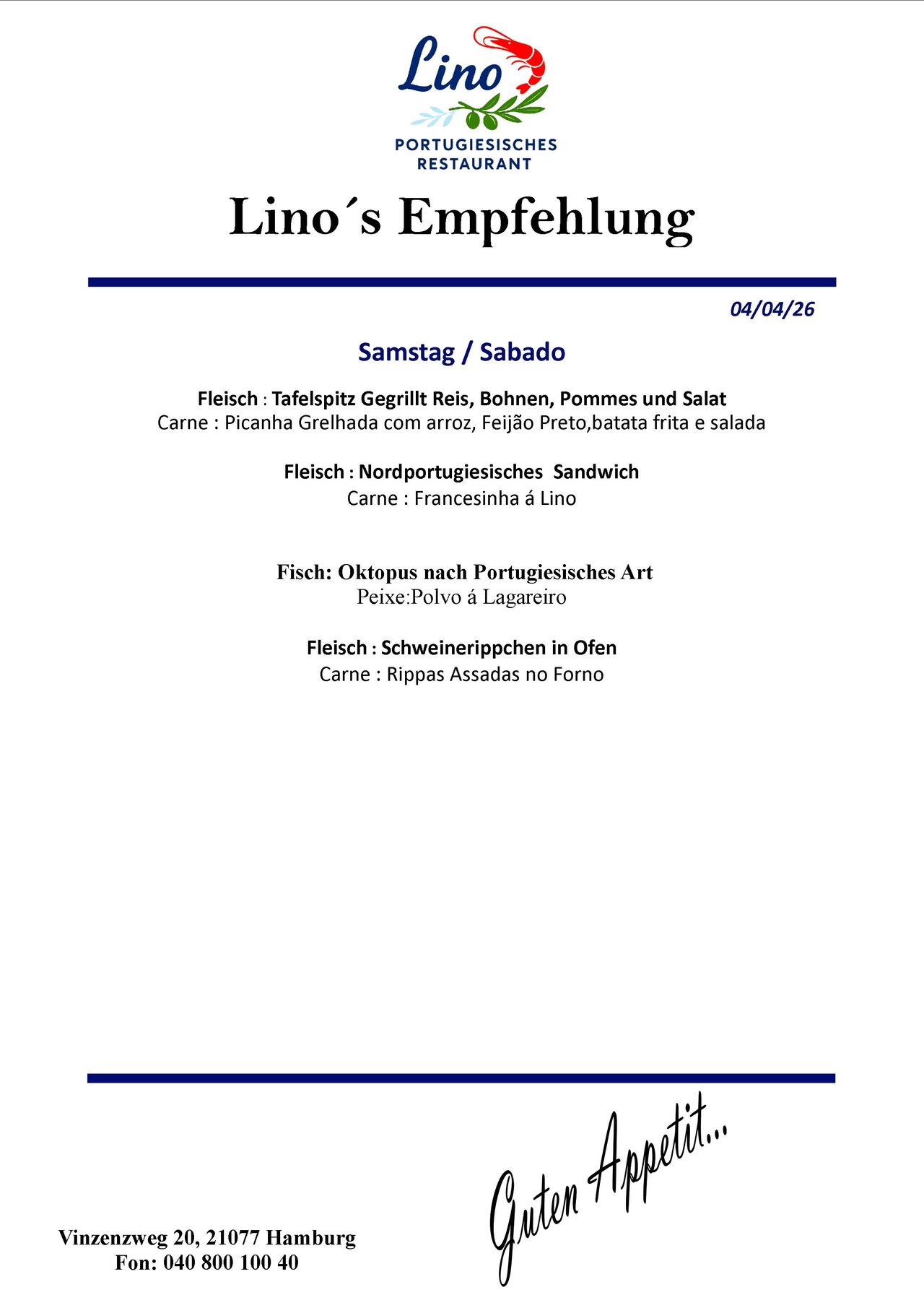 Lino
PORTUGIESISCHES RESTAURANT

Lino´s Empfehlung

04/04/26

Samstag / Sabado

Fleisch : Tafelspitz Gegrillt Reis, Bohnen, Pommes und Salat
Carne : Picanha Grelhada com arroz, Feijão Preto,batata frita e salada

Fleisch : Nordportugiesisches Sandwich
Carne : Francesinha á Lino

Fisch: Oktopus nach Portugiesisches Art
Peixe:Polvo á Lagareiro

Fleisch : Schweinerippchen in Ofen
Carne : Rippas Assadas no Forno

Guten Appetit...

Vinzenzweg 20, 21077 Hamburg
Fon: 040 800 100 40